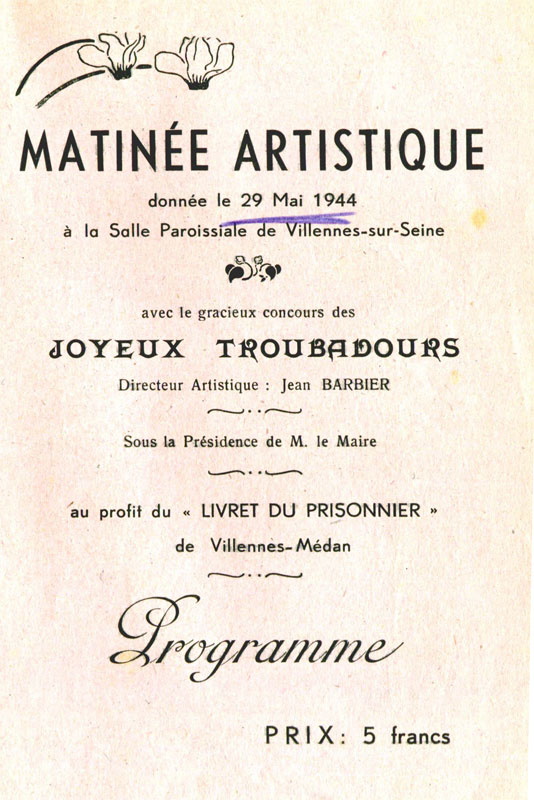 MATINÉE ARTISTIQUE

donnée le 29 Mai 1944
à la Salle Paroissiale de Villennes-sur-Seine

avec le gracieux concours des

JOYEUX TROUBADOURS

Directeur Artistique : Jean BARBIER

Sous la Présidence de M. le Maire

au profit du « LIVRET DU PRISONNIER »
de Villennes-Médan

Programme

PRIX : 5 francs